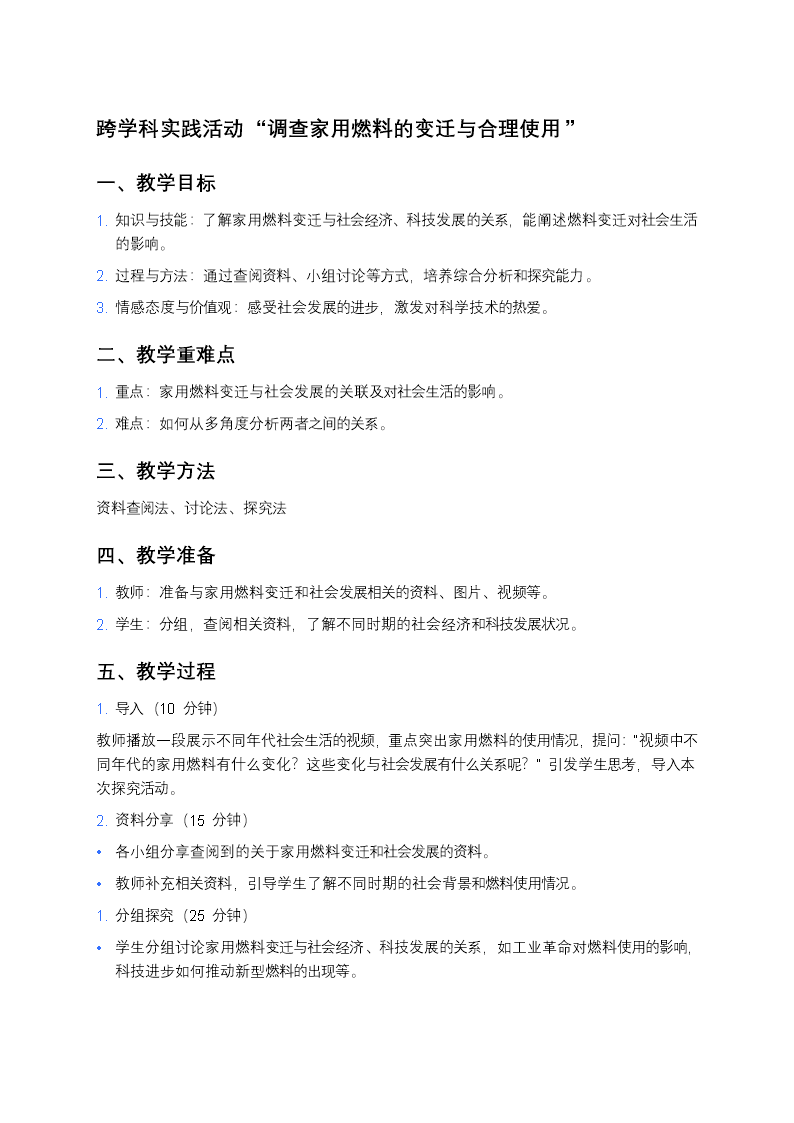 跨学科实践活动“调查家用燃料的变迁与合理使用”

一、教学目标

1. 知识与技能：了解家用燃料变迁与社会经济、科技发展的关系，能阐述燃料变迁对社会生活的影响。

2. 过程与方法：通过查阅资料、小组讨论等方式，培养综合分析和探究能力。

3. 情感态度与价值观：感受社会发展的进步，激发对科学技术的热爱。

二、教学重难点

1. 重点：家用燃料变迁与社会发展的关联及对社会生活的影响。

2. 难点：如何从多角度分析两者之间的关系。

三、教学方法

资料查阅法、讨论法、探究法

四、教学准备

1. 教师：准备与家用燃料变迁和社会发展相关的资料、图片、视频等。

2. 学生：分组，查阅相关资料，了解不同时期的社会经济和科技发展状况。

五、教学过程

1. 导入（10 分钟）

教师播放一段展示不同年代社会生活的视频，重点突出家用燃料的使用情况，提问："视频中不同年代的家用燃料有什么变化？这些变化与社会发展有什么关系呢？" 引发学生思考，导入本次探究活动。

2. 资料分享（15 分钟）

• 各小组分享查阅到的关于家用燃料变迁和社会发展的资料。

• 教师补充相关资料，引导学生了解不同时期的社会背景和燃料使用情况。

1. 分组探究（25 分钟）

• 学生分组讨论家用燃料变迁与社会经济、科技发展的关系，如工业革命对燃料使用的影响，科技进步如何推动新型燃料的出现等。